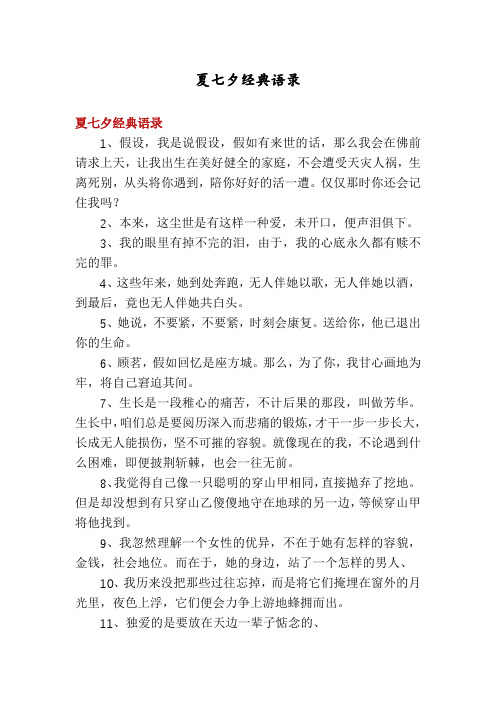 夏七夕经典语录

夏七夕经典语录

1、假设，我是说假设，假如有来世的话，那么我会在佛前请求上天，让我出生在美好健全的家庭，不会遭受天灾人祸，生离死别，从头将你遇到，陪你好好的活一遭。仅仅那时你还会记住我吗？

2、本来，这尘世是有这样一种爱，未开口，便声泪俱下。

3、我的眼里有掉不完的泪，由于，我的心底永久都有赎不完的罪。

4、这些年来，她到处奔跑，无人伴她以歌，无人伴她以酒，到最后，竟也无人伴她共白头。

5、她说，不要紧，不要紧，时刻会康复。送给你，他已退出你的生命。

6、顾茗，假如回忆是座方城。那么，为了你，我甘心画地为牢，将自己窘迫其间。

7、生长是一段稚心的痛苦，不计后果的那段，叫做芳华。生长中，咱们总是要阅历深入而悲痛的锻炼，才干一步一步长大，长成无人能损伤，坚不可摧的容貌。就像现在的我，不论遇到什么困难，即便披荆斩棘，也会一往无前。

8、我觉得自己像一只聪明的穿山甲相同，直接抛弃了挖地。但是却没想到有只穿山乙傻傻地守在地球的另一边，等候穿山甲将他找到。

9、我忽然理解一个女性的优异，不在于她有怎样的容貌，金钱，社会地位。而在于，她的身边，站了一个怎样的男人、

10、我历来没把那些过往忘掉，而是将它们掩埋在窗外的月光里，夜色上浮，它们便会力争上游地蜂拥而出。

11、独爱的是要放在天边一辈子惦念的、